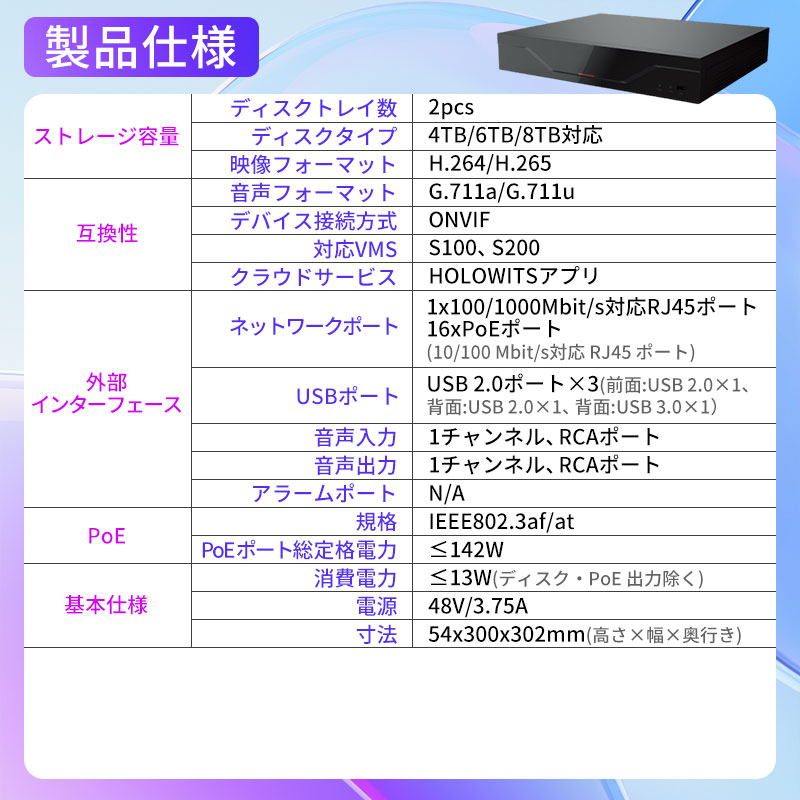 製品仕様

| ストレージ容量 | ディスクトレイ数 | 2pcs |
|---|---|---|
| | ディスクタイプ | 4TB/6TB/8TB対応 |
| | 映像フォーマット | H.264/H.265 |
| 互換性 | 音声フォーマット | G.711a/G.711u |
| | デバイス接続方式 | ONVIF |
| | 対応VMS | S100、S200 |
| | クラウドサービス | HOLOWITSアプリ |
| 外部インターフェース | ネットワークポート | 1x100/1000Mbit/s対応RJ45ポート 16xPoEポート (10/100 Mbit/s対応 RJ45 ポート) |
| | USBポート | USB 2.0ポート×3(前面:USB 2.0×1、背面:USB 2.0×1、背面:USB 3.0×1) |
| | 音声入力 | 1チャンネル、RCAポート |
| | 音声出力 | 1チャンネル、RCAポート |
| | アラームポート | N/A |
| PoE | 規格 | IEEE802.3af/at |
| | PoEポート総定格電力 | ≤142W |
| 基本仕様 | 消費電力 | ≤13W(ディスク・PoE 出力除く) |
| | 電源 | 48V/3.75A |
| | 寸法 | 54x300x302mm(高さ×幅×奥行き) |